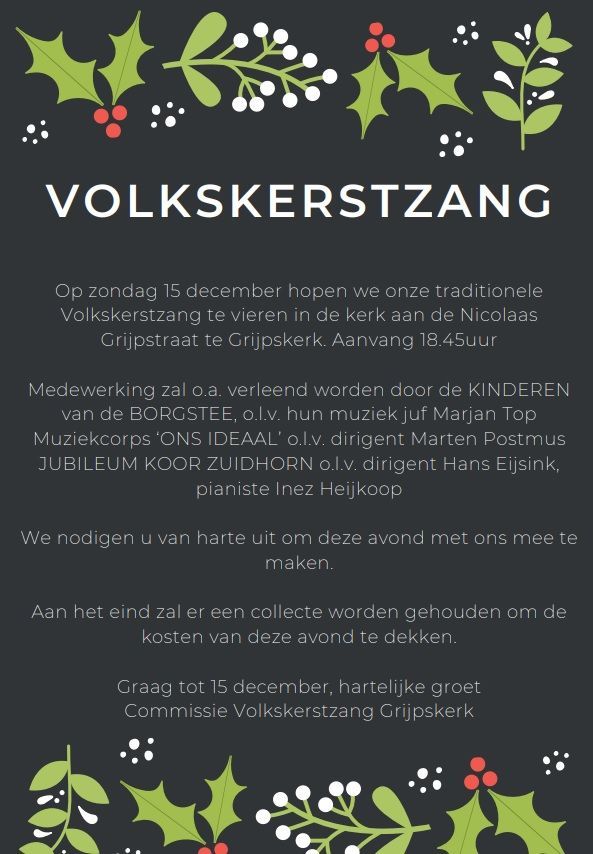 VOLKSKERSTZANG

Op zondag 15 december hopen we onze traditionele Volkskerstzang te vieren in de kerk aan de Nicolaas Grijpstraat te Grijpskerk. Aanvang 18.45uur

Medewerking zal o.a. verleend worden door de KINDEREN van de BORGSTEE, o.l.v. hun muziek juf Marjan Top
Muziekcorps 'ONS IDEAAL' o.l.v. dirigent Marten Postmus
JUBILEUM KOOR ZUIDHORN o.l.v. dirigent Hans Eijsink, pianiste Inez Heijkoop

We nodigen u van harte uit om deze avond met ons mee te maken.

Aan het eind zal er een collecte worden gehouden om de kosten van deze avond te dekken.

Graag tot 15 december, hartelijke groet
Commissie Volkskerstzang Grijpskerk